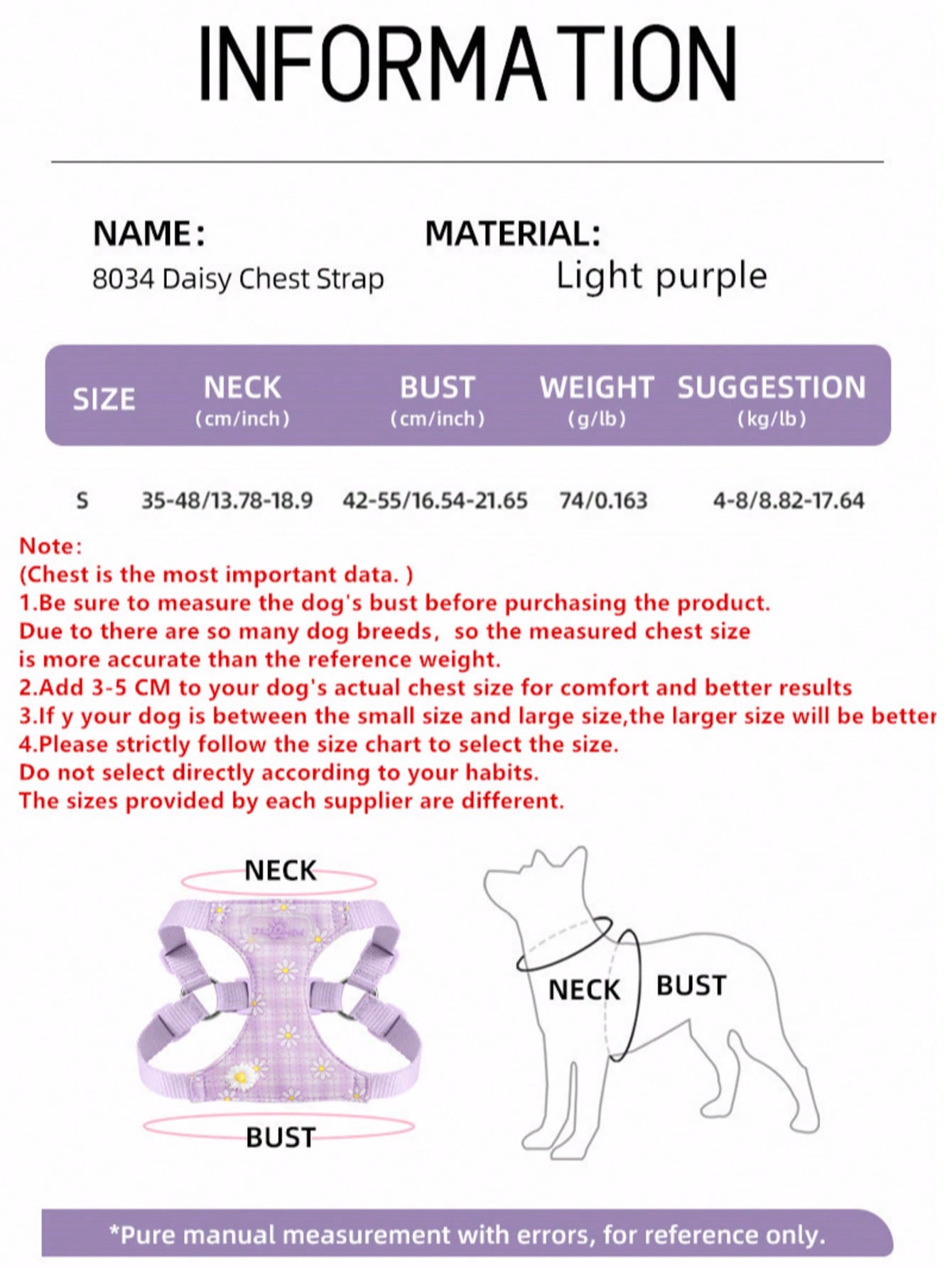 INFORMATION

NAME:
8034 Daisy Chest Strap

MATERIAL:
Light purple

| SIZE | NECK (cm/inch) | BUST (cm/inch) | WEIGHT (g/lb) | SUGGESTION (kg/lb) |
|---|---|---|---|---|
| S | 35-48/13.78-18.9 | 42-55/16.54-21.65 | 74/0.163 | 4-8/8.82-17.64 |

Note:
(Chest is the most important data. )
1.Be sure to measure the dog's bust before purchasing the product. Due to there are so many dog breeds, so the measured chest size is more accurate than the reference weight.
2.Add 3-5 CM to your dog's actual chest size for comfort and better results
3.If y your dog is between the small size and large size,the larger size will be better
4.Please strictly follow the size chart to select the size. Do not select directly according to your habits. The sizes provided by each supplier are different.

NECK
BUST
NECK
BUST

*Pure manual measurement with errors, for reference only.